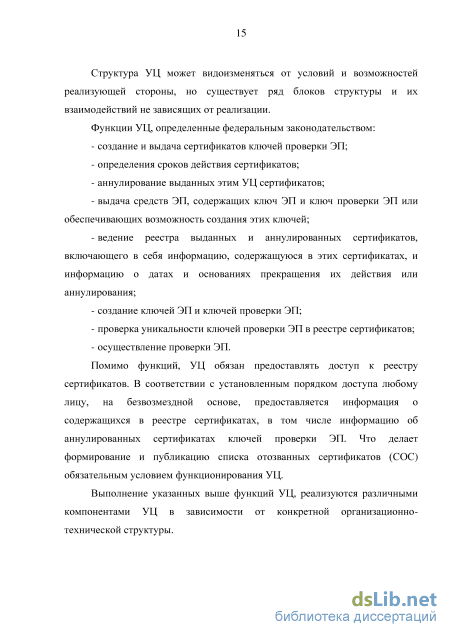 15

Структура УЦ может видоизменяться от условий и возможностей реализующей стороны, но существует ряд блоков структуры и их взаимодействий не зависящих от реализации.

Функции УЦ, определенные федеральным законодательством:

- создание и выдача сертификатов ключей проверки ЭП;

- определения сроков действия сертификатов;

- аннулирование выданных этим УЦ сертификатов;

- выдача средств ЭП, содержащих ключ ЭП и ключ проверки ЭП или обеспечивающих возможность создания этих ключей;

- ведение реестра выданных и аннулированных сертификатов, включающего в себя информацию, содержащуюся в этих сертификатах, и информацию о датах и основаниях прекращения их действия или аннулирования;

- создание ключей ЭП и ключей проверки ЭП;

- проверка уникальности ключей проверки ЭП в реестре сертификатов;

- осуществление проверки ЭП.

Помимо функций, УЦ обязан предоставлять доступ к реестру сертификатов. В соответствии с установленным порядком доступа любому лицу, на безвозмездной основе, предоставляется информация о содержащихся в реестре сертификатах, в том числе информацию об аннулированных сертификатах ключей проверки ЭП. Что делает формирование и публикацию списка отозванных сертификатов (СОС) обязательным условием функционирования УЦ.

Выполнение указанных выше функций УЦ, реализуются различными компонентами УЦ в зависимости от конкретной организационно-технической структуры.

dsLib.net
библиотека диссертаций